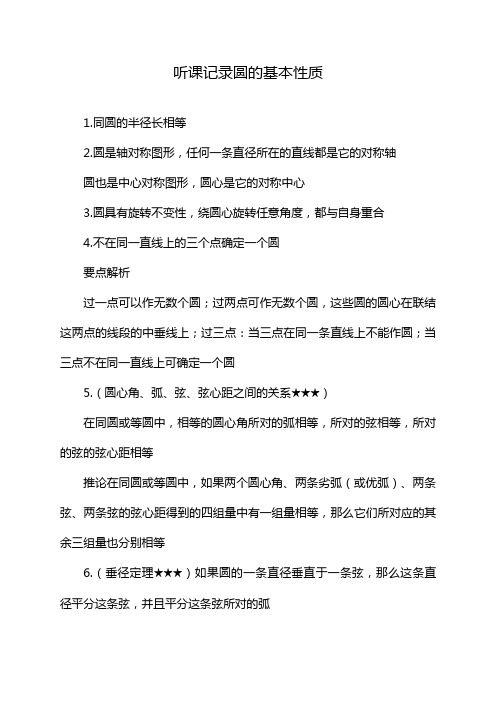 听课记录圆的基本性质

1.同圆的半径长相等

2.圆是轴对称图形，任何一条直径所在的直线都是它的对称轴

圆也是中心对称图形，圆心是它的对称中心

3.圆具有旋转不变性，绕圆心旋转任意角度，都与自身重合

4.不在同一直线上的三个点确定一个圆

要点解析

过一点可以作无数个圆；过两点可作无数个圆，这些圆的圆心在联结这两点的线段的中垂线上；过三点：当三点在同一条直线上不能作圆；当三点不在同一直线上可确定一个圆

5.（圆心角、弧、弦、弦心距之间的关系★★★）

在同圆或等圆中，相等的圆心角所对的弧相等，所对的弦相等，所对的弦的弦心距相等

推论在同圆或等圆中，如果两个圆心角、两条劣弧（或优弧）、两条弦、两条弦的弦心距得到的四组量中有一组量相等，那么它们所对应的其余三组量也分别相等

6.（垂径定理★★★）如果圆的一条直径垂直于一条弦，那么这条直径平分这条弦，并且平分这条弦所对的弧